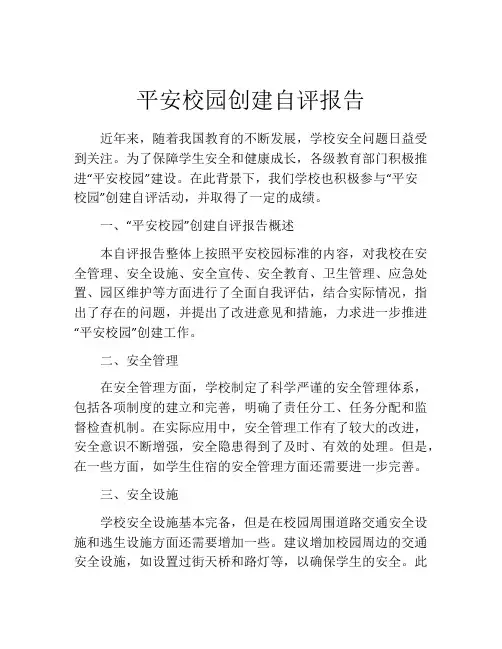 平安校园创建自评报告

近年来，随着我国教育的不断发展，学校安全问题日益受到关注。为了保障学生安全和健康成长，各级教育部门积极推进“平安校园”建设。在此背景下，我们学校也积极参与“平安校园”创建自评活动，并取得了一定的成绩。

一、“平安校园”创建自评报告概述

本自评报告整体上按照平安校园标准的内容，对我校在安全管理、安全设施、安全宣传、安全教育、卫生管理、应急处置、园区维护等方面进行了全面自我评估，结合实际情况，指出了存在的问题，并提出了改进意见和措施，力求进一步推进“平安校园”创建工作。

二、安全管理

在安全管理方面，学校制定了科学严谨的安全管理体系，包括各项制度的建立和完善，明确了责任分工、任务分配和监督检查机制。在实际应用中，安全管理工作有了较大的改进，安全意识不断增强，安全隐患得到了及时、有效的处理。但是，在一些方面，如学生住宿的安全管理方面还需要进一步完善。

三、安全设施

学校安全设施基本完备，但是在校园周围道路交通安全设施和逃生设施方面还需要增加一些。建议增加校园周边的交通安全设施，如设置过街天桥和路灯等，以确保学生的安全。此